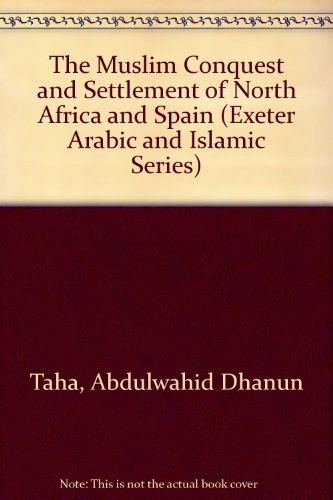 The Muslim Conquest and Settlement of North Africa and Spain (Exeter Arabic and Islamic Series)

Taha, Abdulwahid Dhanun

Note: This is not the actual book cover